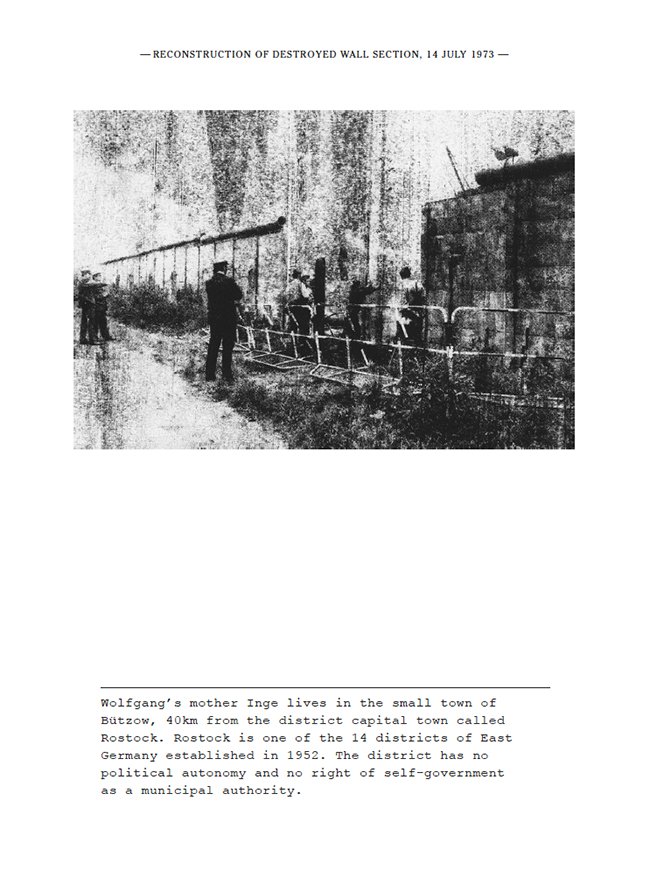 — RECONSTRUCTION OF DESTROYED WALL SECTION, 14 JULY 1973 —

Wolfgang's mother Inge lives in the small town of Bützow, 40km from the district capital town called Rostock. Rostock is one of the 14 districts of East Germany established in 1952. The district has no political autonomy and no right of self-government as a municipal authority.